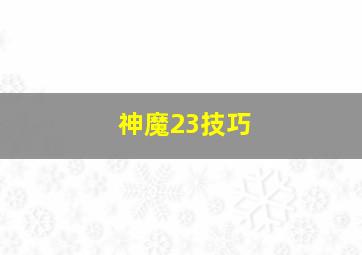 神魔23技巧